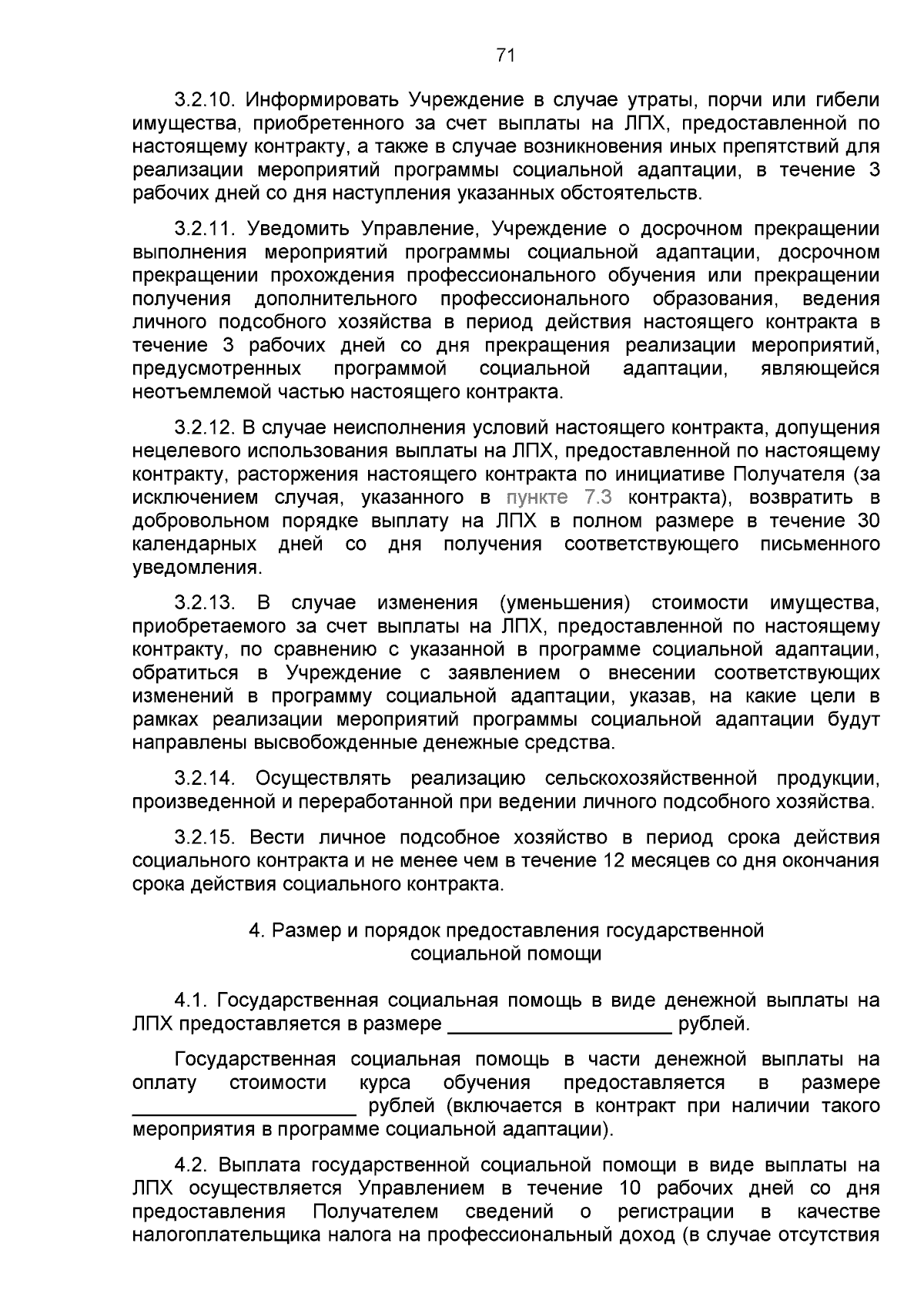 71

3.2.10. Информировать Учреждение в случае утраты, порчи или гибели имущества, приобретенного за счет выплаты на ЛПХ, предоставленной по настоящему контракту, а также в случае возникновения иных препятствий для реализации мероприятий программы социальной адаптации, в течение 3 рабочих дней со дня наступления указанных обстоятельств.

3.2.11. Уведомить Управление, Учреждение о досрочном прекращении выполнения мероприятий программы социальной адаптации, досрочном прекращении прохождения профессионального обучения или прекращении получения дополнительного профессионального образования, ведения личного подсобного хозяйства в период действия настоящего контракта в течение 3 рабочих дней со дня прекращения реализации мероприятий, предусмотренных программой социальной адаптации, являющейся неотъемлемой частью настоящего контракта.

3.2.12. В случае неисполнения условий настоящего контракта, допущения нецелевого использования выплаты на ЛПХ, предоставленной по настоящему контракту, расторжения настоящего контракта по инициативе Получателя (за исключением случая, указанного в пункте 7.3 контракта), возвратить в добровольном порядке выплату на ЛПХ в полном размере в течение 30 календарных дней со дня получения соответствующего письменного уведомления.

3.2.13. В случае изменения (уменьшения) стоимости имущества, приобретаемого за счет выплаты на ЛПХ, предоставленной по настоящему контракту, по сравнению с указанной в программе социальной адаптации, обратиться в Учреждение с заявлением о внесении соответствующих изменений в программу социальной адаптации, указав, на какие цели в рамках реализации мероприятий программы социальной адаптации будут направлены высвобожденные денежные средства.

3.2.14. Осуществлять реализацию сельскохозяйственной продукции, произведенной и переработанной при ведении личного подсобного хозяйства.

3.2.15. Вести личное подсобное хозяйство в период срока действия социального контракта и не менее чем в течение 12 месяцев со дня окончания срока действия социального контракта.

4. Размер и порядок предоставления государственной социальной помощи

4.1. Государственная социальная помощь в виде денежной выплаты на ЛПХ предоставляется в размере ____________________ рублей.

Государственная социальная помощь в части денежной выплаты на оплату стоимости курса обучения предоставляется в размере ____________________ рублей (включается в контракт при наличии такого мероприятия в программе социальной адаптации).

4.2. Выплата государственной социальной помощи в виде выплаты на ЛПХ осуществляется Управлением в течение 10 рабочих дней со дня предоставления Получателем сведений о регистрации в качестве налогоплательщика налога на профессиональный доход (в случае отсутствия